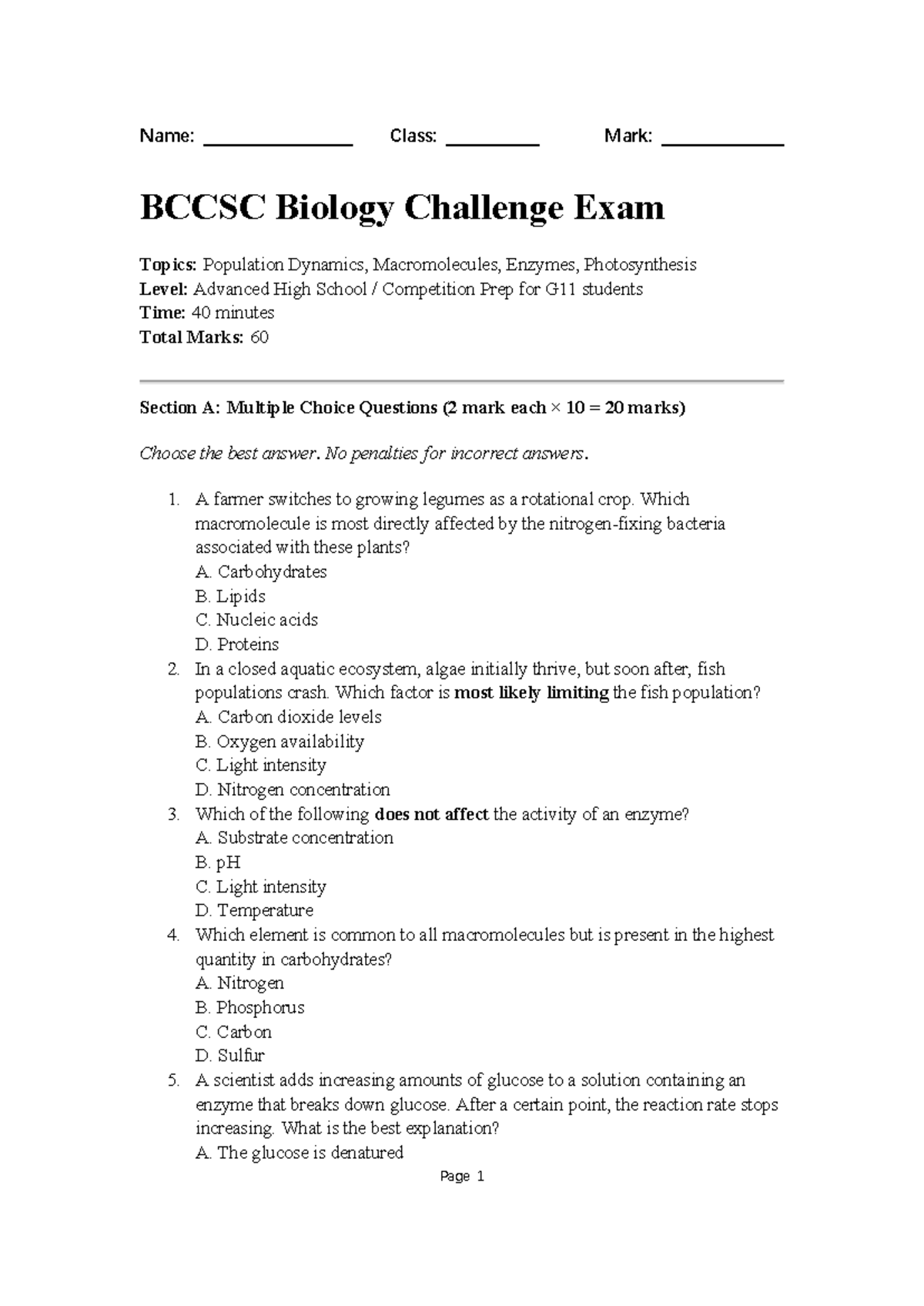 Name: ____ Class: ____ Mark: ____

BCCSC Biology Challenge Exam

Topics: Population Dynamics, Macromolecules, Enzymes, Photosynthesis
Level: Advanced High School / Competition Prep for G11 students
Time: 40 minutes
Total Marks: 60

Section A: Multiple Choice Questions (2 mark each × 10 = 20 marks)

Choose the best answer. No penalties for incorrect answers.

1. A farmer switches to growing legumes as a rotational crop. Which macromolecule is most directly affected by the nitrogen-fixing bacteria associated with these plants?
A. Carbohydrates
B. Lipids
C. Nucleic acids
D. Proteins
2. In a closed aquatic ecosystem, algae initially thrive, but soon after, fish populations crash. Which factor is most likely limiting the fish population?
A. Carbon dioxide levels
B. Oxygen availability
C. Light intensity
D. Nitrogen concentration
3. Which of the following does not affect the activity of an enzyme?
A. Substrate concentration
B. pH
C. Light intensity
D. Temperature
4. Which element is common to all macromolecules but is present in the highest quantity in carbohydrates?
A. Nitrogen
B. Phosphorus
C. Carbon
D. Sulfur
5. A scientist adds increasing amounts of glucose to a solution containing an enzyme that breaks down glucose. After a certain point, the reaction rate stops increasing. What is the best explanation?
A. The glucose is denatured

Page 1